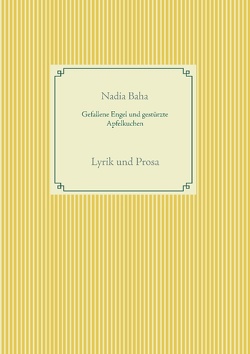 Nadia Baha

Gefallene Engel und gestürzte Apfelkuchen

Lyrik und Prosa